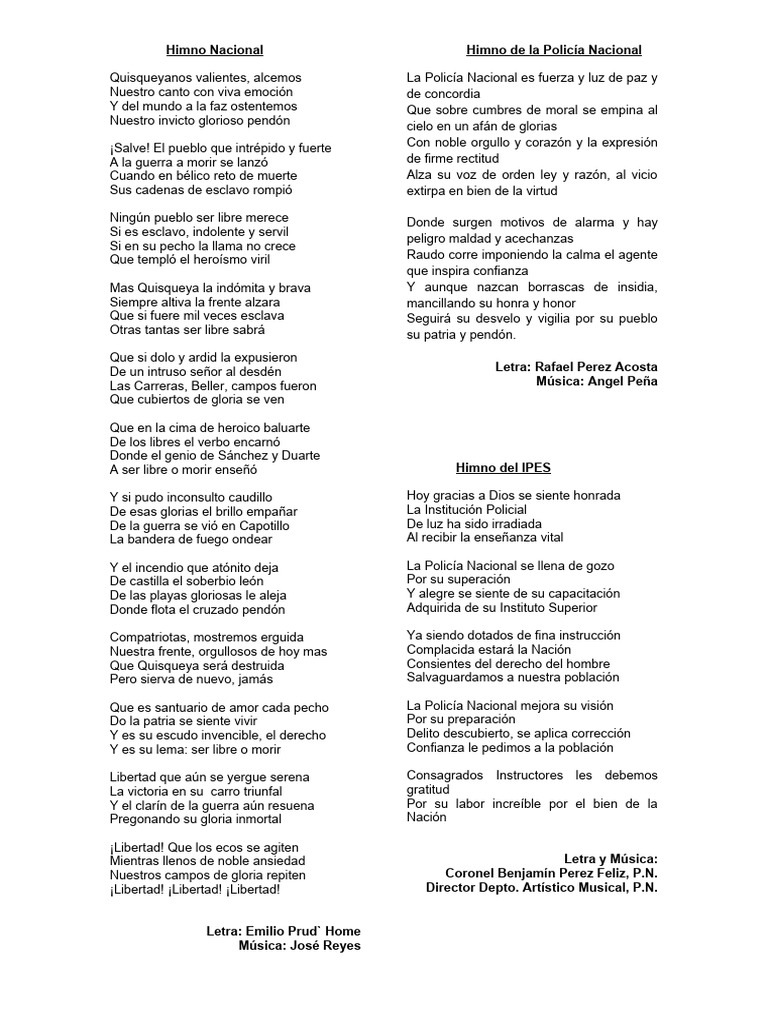 Himno Nacional

Quisqueyanos valientes, alcemos
Nuestro canto con viva emoción
Y del mundo a la faz ostentemos
Nuestro invicto glorioso pendón

¡Salve! El pueblo que intrépido y fuerte
A la guerra a morir se lanzó
Cuando en bélico reto de muerte
Sus cadenas de esclavo rompió

Ningún pueblo ser libre merece
Si es esclavo, indolente y servil
Si en su pecho la llama no crece
Que templó el heroísmo viril

Mas Quisqueya la indómita y brava
Siempre altiva la frente alzara
Que si fuere mil veces esclava
Otras tantas ser libre sabrá

Que si dolo y ardid la expusieron
De un intruso señor al desdén
Las Carreras, Beller, campos fueron
Que cubiertos de gloria se ven

Que en la cima de heroico baluarte
De los libres el verbo encarnó
Donde el genio de Sánchez y Duarte
A ser libre o morir enseñó

Y si pudo inconsulto caudillo
De esas glorias el brillo empañar
De la guerra se vió en Capotillo
La bandera de fuego ondear

Y el incendio que atónito deja
De castilla el soberbio león
De las playas gloriosas le aleja
Donde flota el cruzado pendón

Compatriotas, mostremos erguida
Nuestra frente, orgullosos de hoy mas
Que Quisqueya será destruida
Pero sierva de nuevo, jamás

Que es santuario de amor cada pecho
Do la patria se siente vivir
Y es su escudo invencible, el derecho
Y es su lema: ser libre o morir

Libertad que aún se yergue serena
La victoria en su carro triunfal
Y el clarín de la guerra aún resuena
Pregonando su gloria inmortal

¡Libertad! Que los ecos se agiten
Mientras llenos de noble ansiedad
Nuestros campos de gloria repiten
¡Libertad! ¡Libertad! ¡Libertad!

Letra: Emilio Prud` Home
Música: José Reyes

Himno de la Policía Nacional

La Policía Nacional es fuerza y luz de paz y de concordia
Que sobre cumbres de moral se empina al cielo en un afán de glorias
Con noble orgullo y corazón y la expresión de firme rectitud
Alza su voz de orden ley y razón, al vicio extirpa en bien de la virtud

Donde surgen motivos de alarma y hay peligro maldad y acechanzas
Raudo corre imponiendo la calma el agente que inspira confianza
Y aunque nazcan borrascas de insidia, mancillando su honra y honor
Seguirá su desvelo y vigilia por su pueblo su patria y pendón.

Letra: Rafael Perez Acosta
Música: Angel Peña

Himno del IPES

Hoy gracias a Dios se siente honrada
La Institución Policial
De luz ha sido irradiada
Al recibir la enseñanza vital

La Policía Nacional se llena de gozo
Por su superación
Y alegre se siente de su capacitación
Adquirida de su Instituto Superior

Ya siendo dotados de fina instrucción
Complacida estará la Nación
Consientes del derecho del hombre
Salvaguardamos a nuestra población

La Policía Nacional mejora su visión
Por su preparación
Delito descubierto, se aplica corrección
Confianza le pedimos a la población

Consagrados Instructores les debemos gratitud
Por su labor increíble por el bien de la Nación

Letra y Música:
Coronel Benjamín Perez Feliz, P.N.
Director Depto. Artístico Musical, P.N.